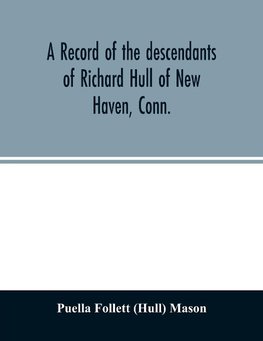 A Record of the descendants of Richard Hull of New Haven, Conn.

Puella Follett (Hull) Mason